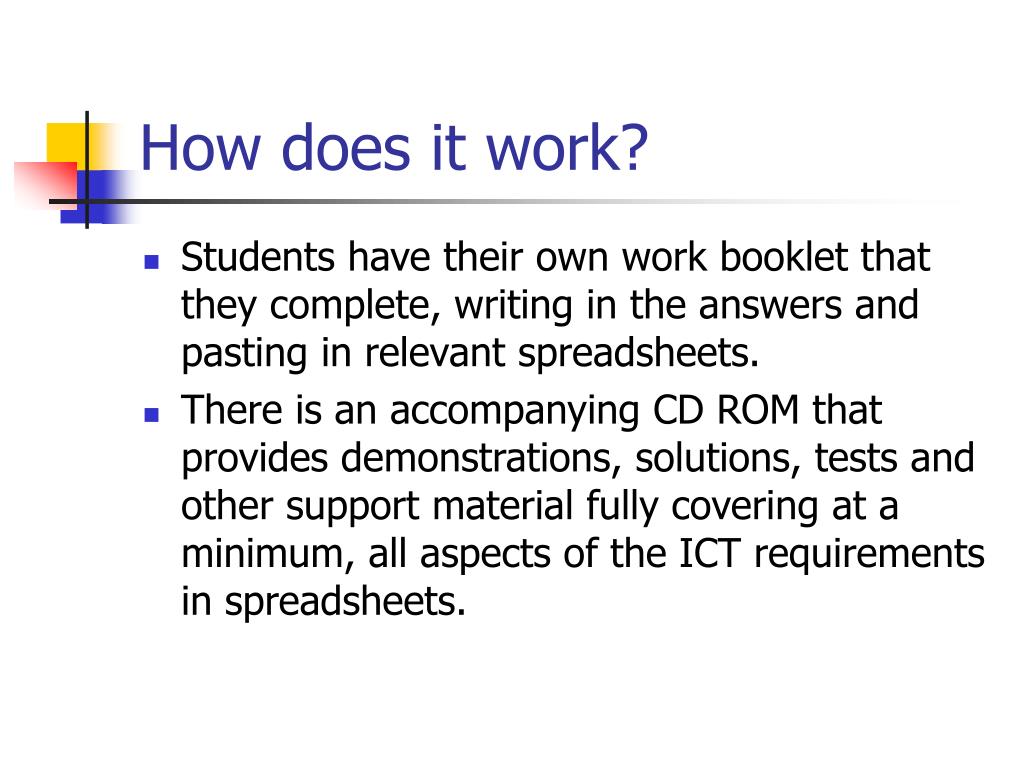 How does it work?

- Students have their own work booklet that they complete, writing in the answers and pasting in relevant spreadsheets.
- There is an accompanying CD ROM that provides demonstrations, solutions, tests and other support material fully covering at a minimum, all aspects of the ICT requirements in spreadsheets.